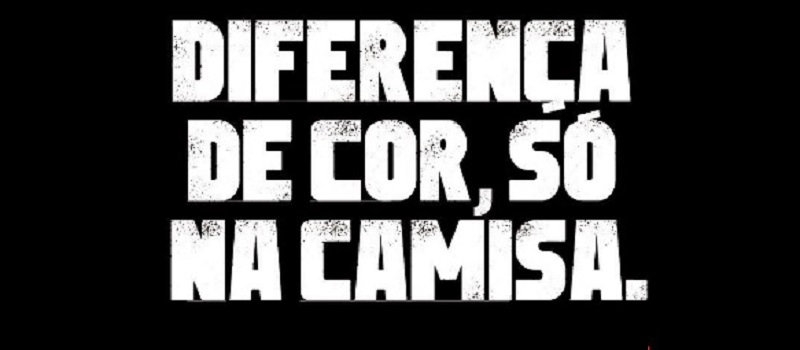 DIFERENÇA DE COR, SÓ NA CAMISA.